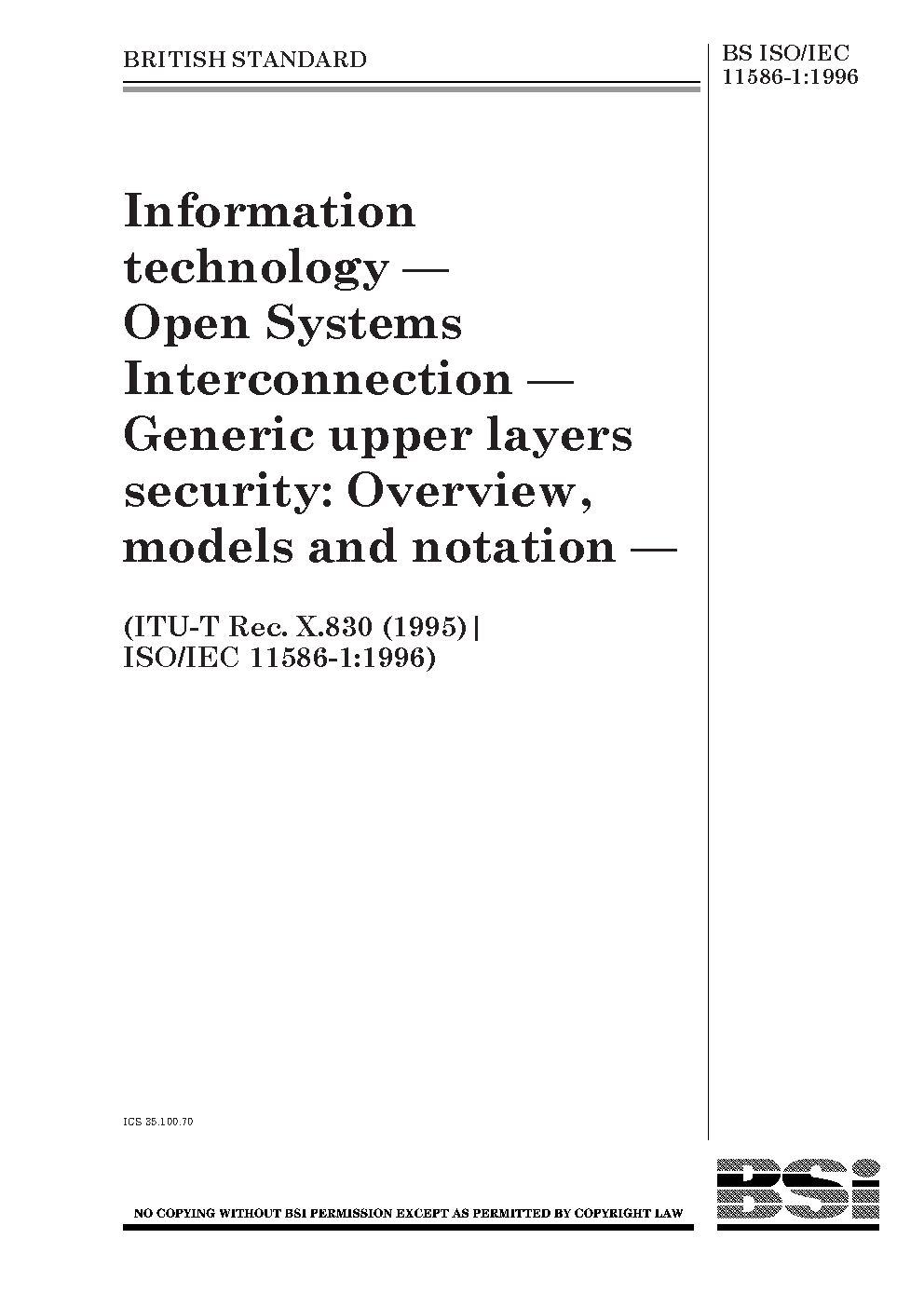 BRITISH STANDARD

BS ISO/IEC 11586-1:1996

Information technology — Open Systems Interconnection — Generic upper layers security: Overview, models and notation —

(ITU-T Rec. X.830 (1995) | ISO/IEC 11586-1:1996)

ICS 35.100.70

NO COPYING WITHOUT BSI PERMISSION EXCEPT AS PERMITTED BY COPYRIGHT LAW

BSi